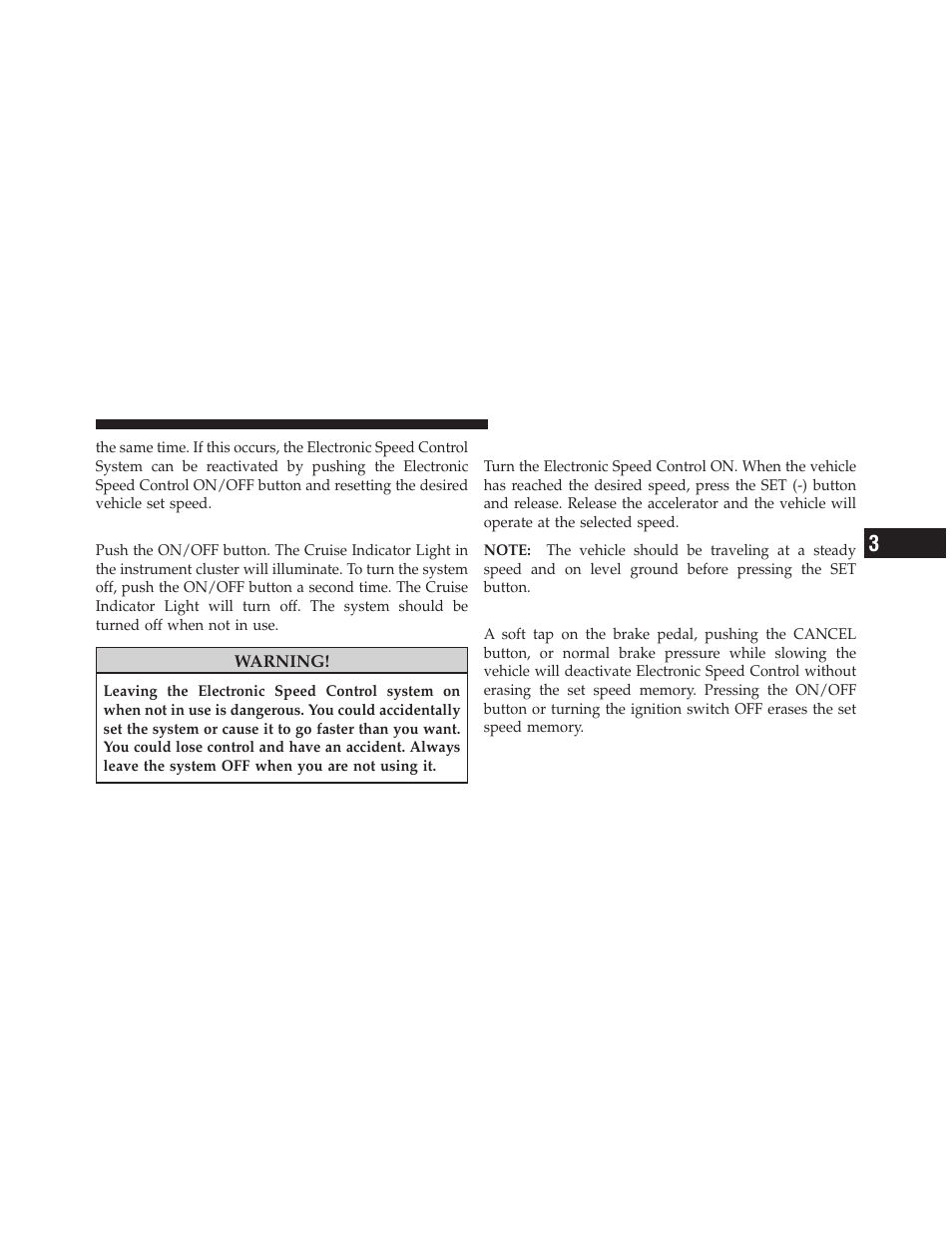 the same time. If this occurs, the Electronic Speed Control System can be reactivated by pushing the Electronic Speed Control ON/OFF button and resetting the desired vehicle set speed.

Push the ON/OFF button. The Cruise Indicator Light in the instrument cluster will illuminate. To turn the system off, push the ON/OFF button a second time. The Cruise Indicator Light will turn off. The system should be turned off when not in use.

WARNING!

Leaving the Electronic Speed Control system on when not in use is dangerous. You could accidentally set the system or cause it to go faster than you want. You could lose control and have an accident. Always leave the system OFF when you are not using it.

Turn the Electronic Speed Control ON. When the vehicle has reached the desired speed, press the SET (-) button and release. Release the accelerator and the vehicle will operate at the selected speed.

NOTE: The vehicle should be traveling at a steady speed and on level ground before pressing the SET button.

A soft tap on the brake pedal, pushing the CANCEL button, or normal brake pressure while slowing the vehicle will deactivate Electronic Speed Control without erasing the set speed memory. Pressing the ON/OFF button or turning the ignition switch OFF erases the set speed memory.

3